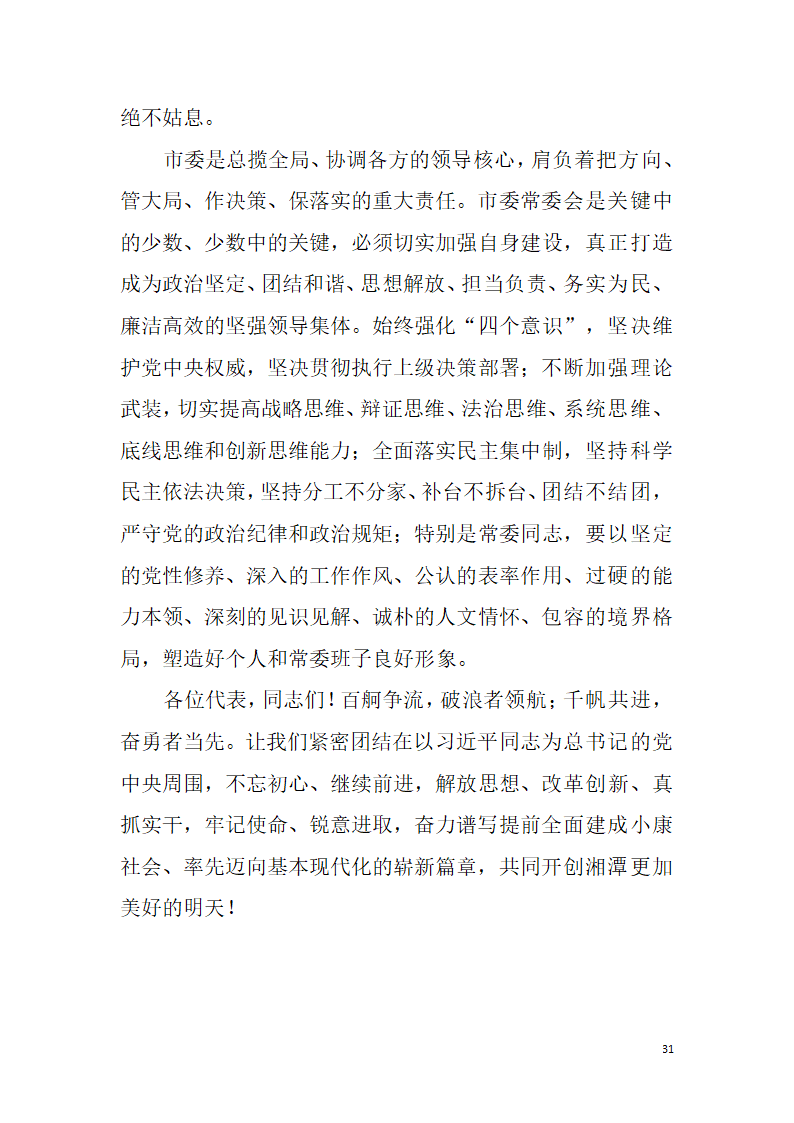 绝不姑息。

市委是总揽全局、协调各方的领导核心，肩负着把方向、管大局、作决策、保落实的重大责任。市委常委会是关键中的少数、少数中的关键，必须切实加强自身建设，真正打造成为政治坚定、团结和谐、思想解放、担当负责、务实为民、廉洁高效的坚强领导集体。始终强化“四个意识”，坚决维护党中央权威，坚决贯彻执行上级决策部署；不断加强理论武装，切实提高战略思维、辩证思维、法治思维、系统思维、底线思维和创新思维能力；全面落实民主集中制，坚持科学民主依法决策，坚持分工不分家、补台不拆台、团结不结团，严守党的政治纪律和政治规矩；特别是常委同志，要以坚定的党性修养、深入的工作作风、公认的表率作用、过硬的能力本领、深刻的见识见解、诚朴的人文情怀、包容的境界格局，塑造好个人和常委班子良好形象。

各位代表，同志们！百舸争流，破浪者领航；千帆共进，奋勇者当先。让我们紧密团结在以习近平同志为总书记的党中央周围，不忘初心、继续前进，解放思想、改革创新、真抓实干，牢记使命、锐意进取，奋力谱写提前全面建成小康社会、率先迈向基本现代化的崭新篇章，共同开创湘潭更加美好的明天！

31